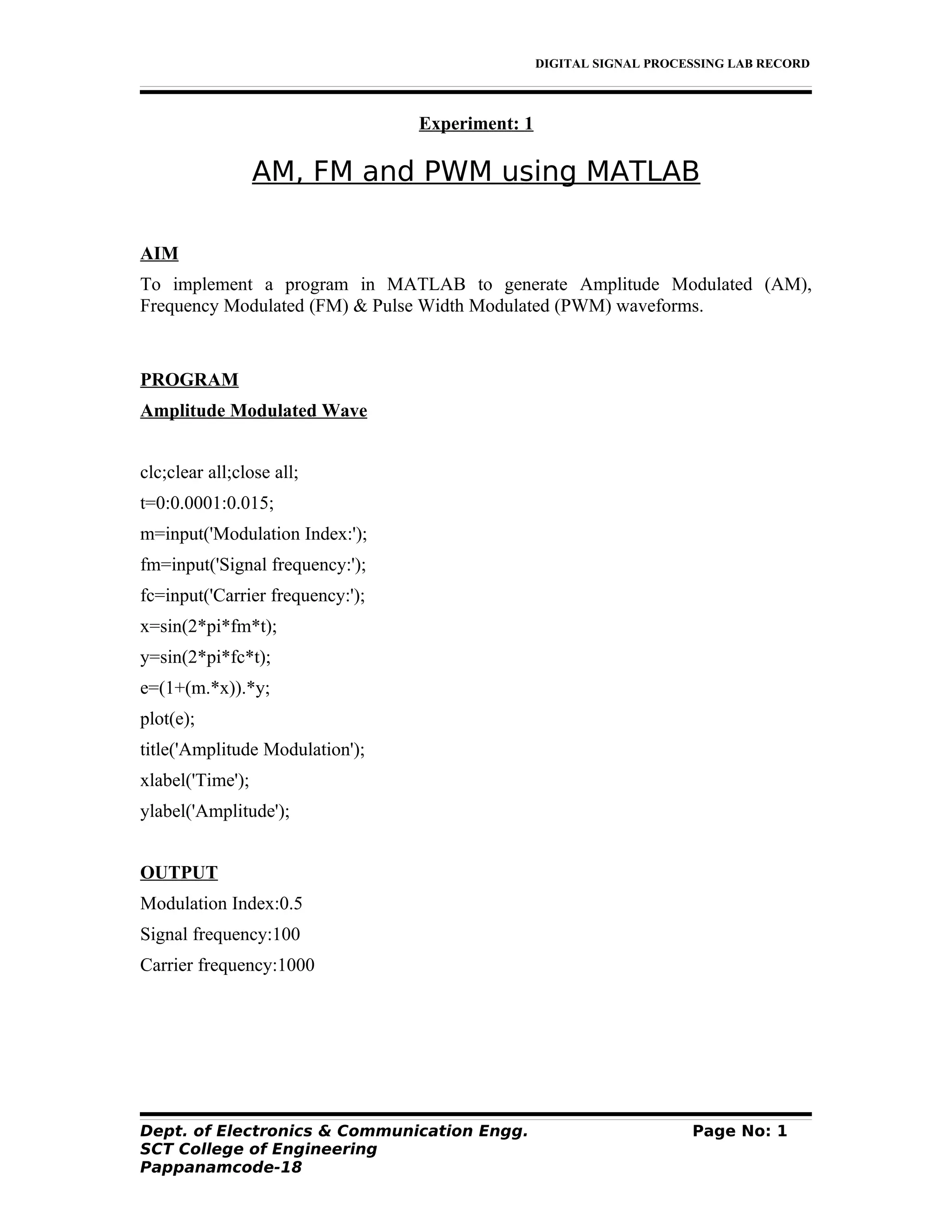 DIGITAL SIGNAL PROCESSING LAB RECORD

Experiment: 1

AM, FM and PWM using MATLAB

AIM
To implement a program in MATLAB to generate Amplitude Modulated (AM), Frequency Modulated (FM) & Pulse Width Modulated (PWM) waveforms.

PROGRAM
Amplitude Modulated Wave

clc;clear all;close all;
t=0:0.0001:0.015;
m=input('Modulation Index:');
fm=input('Signal frequency:');
fc=input('Carrier frequency:');
x=sin(2*pi*fm*t);
y=sin(2*pi*fc*t);
e=(1+(m.*x)).*y;
plot(e);
title('Amplitude Modulation');
xlabel('Time');
ylabel('Amplitude');

OUTPUT
Modulation Index:0.5
Signal frequency:100
Carrier frequency:1000

Dept. of Electronics & Communication Engg.
SCT College of Engineering
Pappanamcode-18

Page No: 1